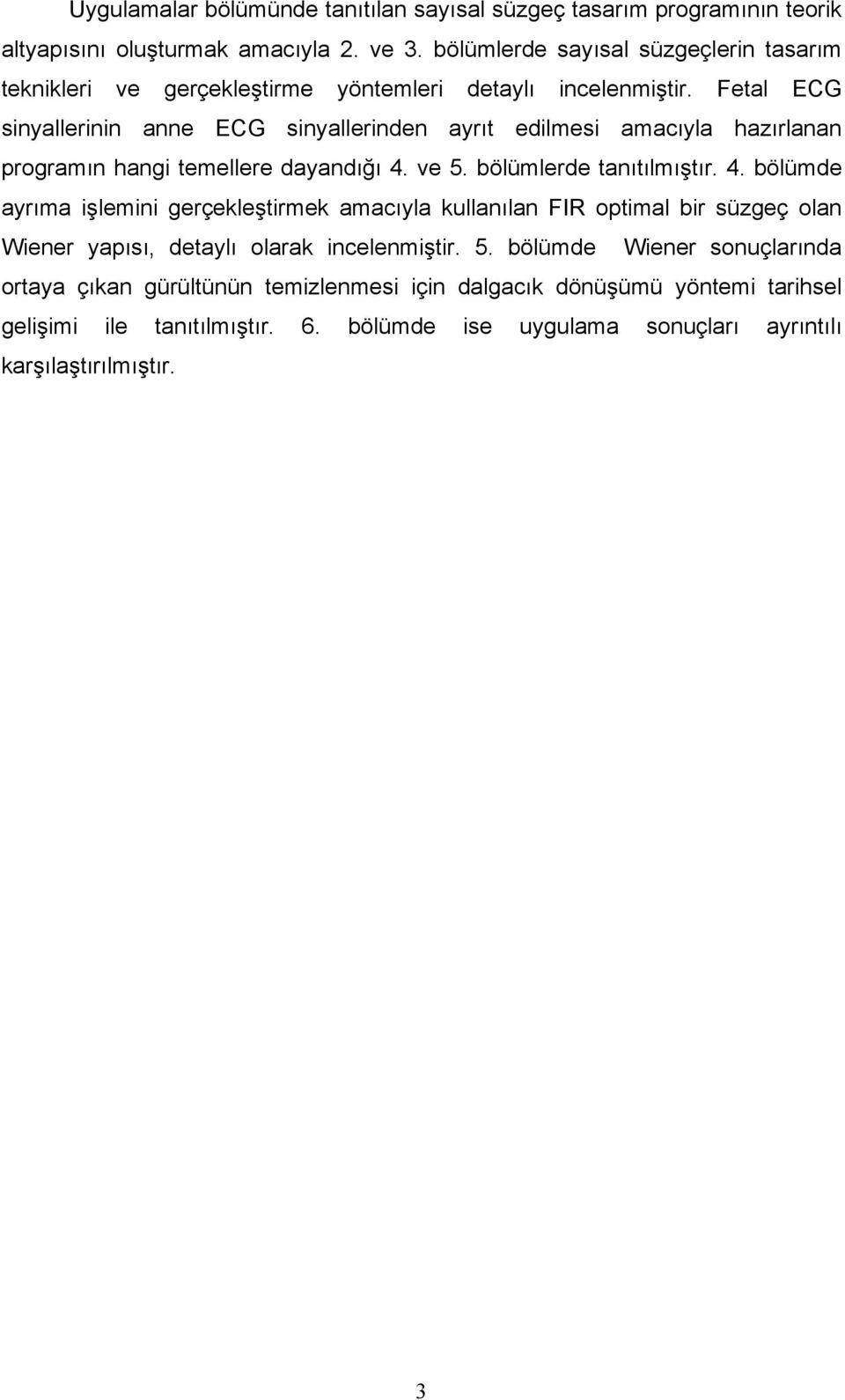 Uygulamalar bölümünde tanıtılan sayısal süzgeç tasarım programının teorik altyapısını oluşturmak amacıyla 2. ve 3. bölümlerde sayısal süzgeçlerin tasarım teknikleri ve gerçekleştirme yöntemleri detaylı incelenmiştir. Fetal ECG sinyallerinin anne ECG sinyallerinden ayrıt edilmesi amacıyla hazırlanan programın hangi temellere dayandığı 4. ve 5. bölümlerde tanıtılmıştır. 4. bölümde ayrıma işlemini gerçekleştirmek amacıyla kullanılan FIR optimal bir süzgeç olan Wiener yapısı, detaylı olarak incelenmiştir. 5. bölümde Wiener sonuçlarında ortaya çıkan gürültünün temizlenmesi için dalgacık dönüşümü yöntemi tarihsel gelişimi ile tanıtılmıştır. 6. bölümde ise uygulama sonuçları ayrıntılı karşılaştırılmıştır.

3